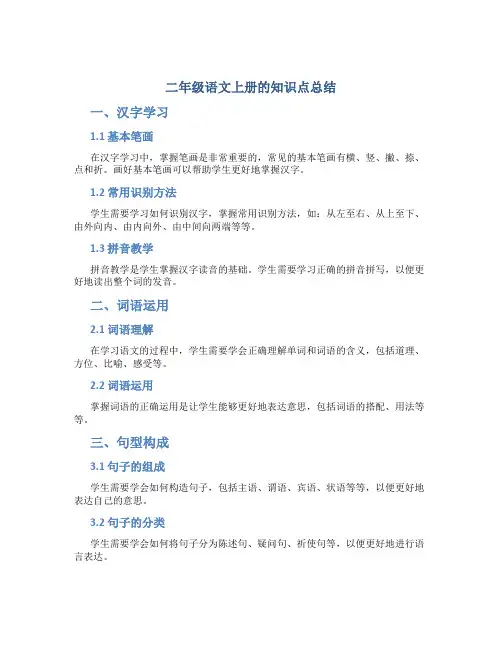 二年级语文上册的知识点总结

一、汉字学习

1.1 基本笔画

在汉字学习中，掌握笔画是非常重要的，常见的基本笔画有横、竖、撇、捺、点和折。画好基本笔画可以帮助学生更好地掌握汉字。

1.2 常用识别方法

学生需要学习如何识别汉字，掌握常用识别方法，如：从左至右、从上至下、由外向内、由内向外、由中间向两端等等。

1.3 拼音教学

拼音教学是学生掌握汉字读音的基础。学生需要学习正确的拼音拼写，以便更好地读出整个词的发音。

二、词语运用

2.1 词语理解

在学习语文的过程中，学生需要学会正确理解单词和词语的含义，包括道理、方位、比喻、感受等。

2.2 词语运用

掌握词语的正确运用是让学生能够更好地表达意思，包括词语的搭配、用法等等。

三、句型构成

3.1 句子的组成

学生需要学会如何构造句子，包括主语、谓语、宾语、状语等等，以便更好地表达自己的意思。

3.2 句子的分类

学生需要学会如何将句子分为陈述句、疑问句、祈使句等，以便更好地进行语言表达。